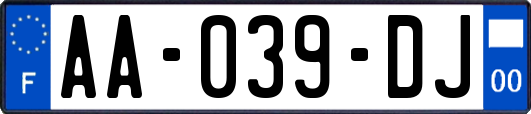 F
AA-039-DJ
00